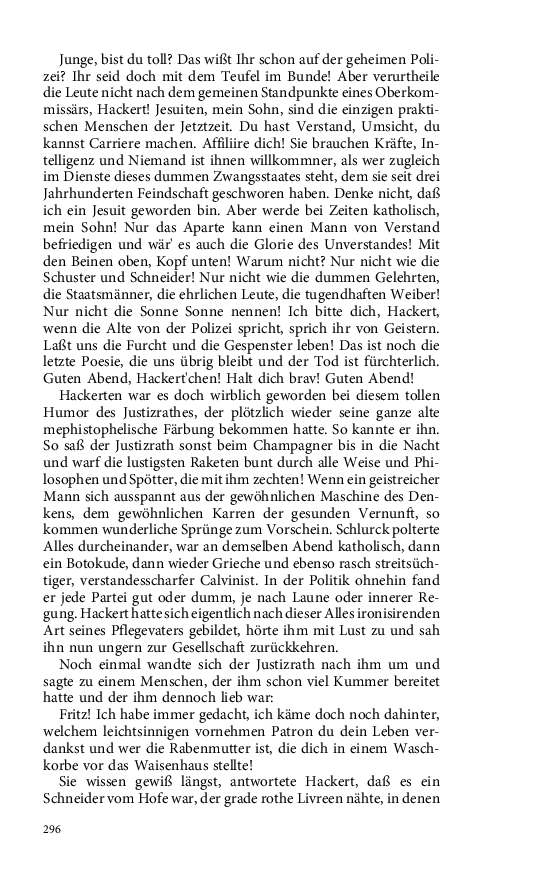 Junge, bist du toll? Das wißt Ihr schon auf der geheimen Polizei? Ihr seid doch mit dem Teufel im Bunde! Aber verurtheile die Leute nicht nach dem gemeinen Standpunkte eines Oberkommissärs, Hackert! Jesuiten, mein Sohn, sind die einzigen praktischen Menschen der Jetztzeit. Du hast Verstand, Umsicht, du kannst Carriere machen. Affiliire dich! Sie brauchen Kräfte, Intelligenz und Niemand ist ihnen willkommner, als wer zugleich im Dienste dieses dummen Zwangsstaates steht, dem sie seit drei Jahrhunderten Feindschaft geschworen haben. Denke nicht, daß ich ein Jesuit geworden bin. Aber werde bei Zeiten katholisch, mein Sohn! Nur das Aparte kann einen Mann von Verstand befriedigen und wär' es auch die Glorie des Unverstandes! Mit den Beinen oben, Kopf unten! Warum nicht? Nur nicht wie die Schuster und Schneider! Nur nicht wie die dummen Gelehrten, die Staatsmänner, die ehrlichen Leute, die tugendhaften Weiber! Nur nicht die Sonne Sonne nennen! Ich bitte dich, Hackert, wenn die Alte von der Polizei spricht, sprich ihr von Geistern. Laßt uns die Furcht und die Gespenster leben! Das ist noch die letzte Poesie, die uns übrig bleibt und der Tod ist fürchterlich. Guten Abend, Hackert'chen! Halt dich brav! Guten Abend!

Hackerten war es doch wirblich geworden bei diesem tollen Humor des Justizrathes, der plötzlich wieder seine ganze alte mephistophelische Färbung bekommen hatte. So kannte er ihn. So saß der Justizrath sonst beim Champagner bis in die Nacht und warf die lustigsten Raketen bunt durch alle Weise und Philosophen und Spötter, die mit ihm zechten! Wenn ein geistreicher Mann sich ausspannt aus der gewöhnlichen Maschine des Denkens, dem gewöhnlichen Karren der gesunden Vernunft, so kommen wunderliche Sprünge zum Vorschein. Schlurck polterte Alles durcheinander, war an demselben Abend katholisch, dann ein Botokude, dann wieder Grieche und ebenso rasch streitsüchtiger, verstandesscharfer Calvinist. In der Politik ohnehin fand er jede Partei gut oder dumm, je nach Laune oder innerer Regung. Hackert hatte sich eigentlich nach dieser Alles ironisirenden Art seines Pflegevaters gebildet, hörte ihm mit Lust zu und sah ihn nun ungern zur Gesellschaft zurückkehren.

Noch einmal wandte sich der Justizrath nach ihm um und sagte zu einem Menschen, der ihm schon viel Kummer bereitet hatte und der ihm dennoch lieb war:

Fritz! Ich habe immer gedacht, ich käme doch noch dahinter, welchem leichtsinnigen vornehmen Patron du dein Leben verdankst und wer die Rabenmutter ist, die dich in einem Waschkorbe vor das Waisenhaus stellte!

Sie wissen gewiß längst, antwortete Hackert, daß es ein Schneider vom Hofe war, der grade rothe Livreen nähte, in denen

296